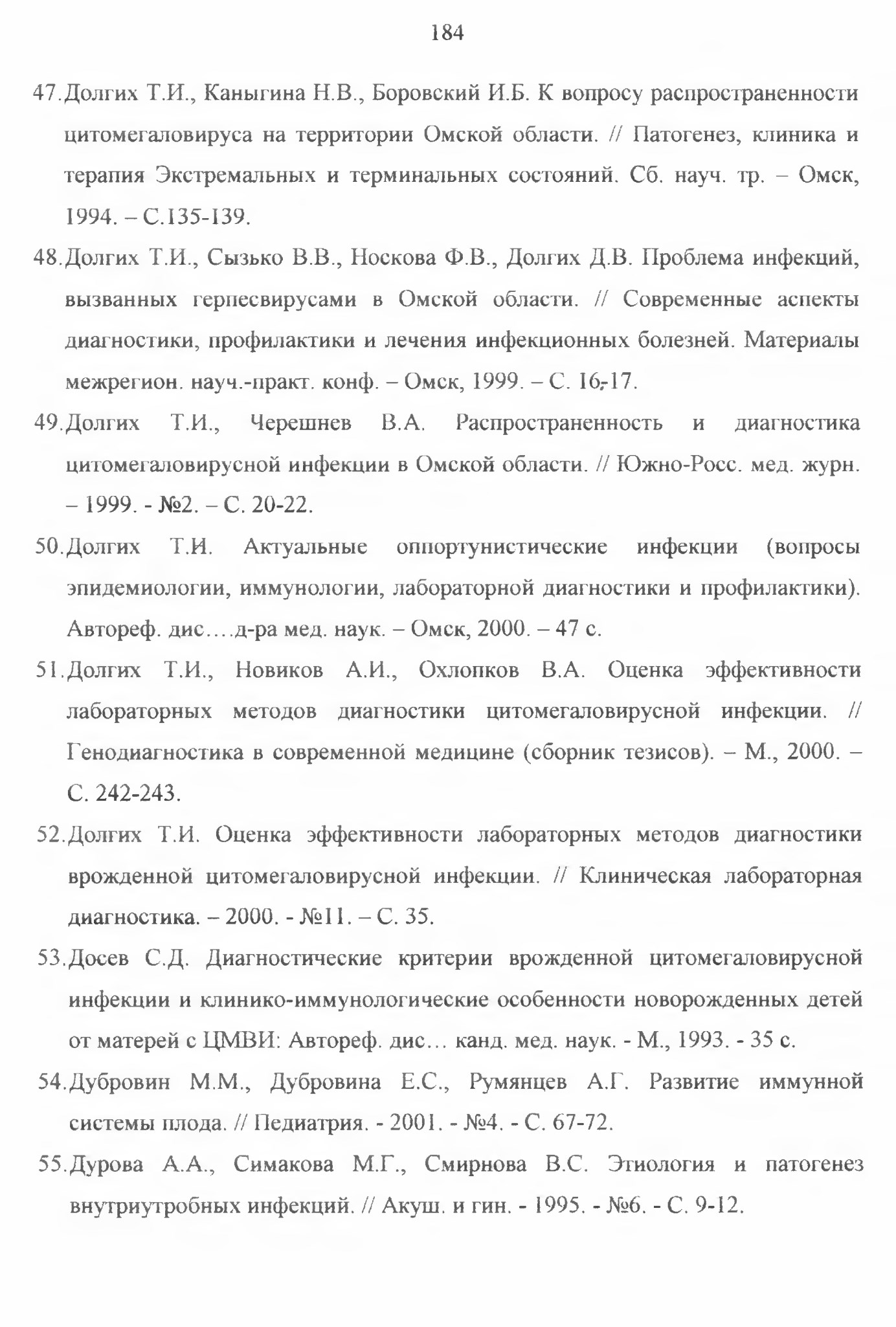 184

47. Долгих Т.И., Каныгина Н.В., Боровский И.Б. К вопросу распространенности цитомегаловируса на территории Омской области. // Патогенез, клиника и терапия Экстремальных и терминальных состояний. Сб. науч. тр. – Омск, 1994. – С.135-139.

48. Долгих Т.И., Сызько В.В., Носкова Ф.В., Долгих Д.В. Проблема инфекций, вызванных герпесвирусами в Омской области. // Современные аспекты диагностики, профилактики и лечения инфекционных болезней. Материалы межрегион. науч.-практ. конф. – Омск, 1999. – С. 16-17.

49. Долгих Т.И., Черешнев В.А. Распространенность и диагностика цитомегаловирусной инфекции в Омской области. // Южно-Росс. мед. журн. – 1999. - №2. – С. 20-22.

50. Долгих Т.И. Актуальные оппортунистические инфекции (вопросы эпидемиологии, иммунологии, лабораторной диагностики и профилактики). Автореф. дис….д-ра мед. наук. – Омск, 2000. – 47 с.

51. Долгих Т.И., Новиков А.И., Охлопков В.А. Оценка эффективности лабораторных методов диагностики цитомегаловирусной инфекции. // Генодиагностика в современной медицине (сборник тезисов). – М., 2000. – С. 242-243.

52. Долгих Т.И. Оценка эффективности лабораторных методов диагностики врожденной цитомегаловирусной инфекции. // Клиническая лабораторная диагностика. – 2000. - №11. – С. 35.

53. Досев С.Д. Диагностические критерии врожденной цитомегаловирусной инфекции и клинико-иммунологические особенности новорожденных детей от матерей с ЦМВИ: Автореф. дис… канд. мед. наук. - М., 1993. - 35 с.

54. Дубровин М.М., Дубровина Е.С., Румянцев А.Г. Развитие иммунной системы плода. // Педиатрия. - 2001. - №4. - С. 67-72.

55. Дурова А.А., Симакова М.Г., Смирнова В.С. Этиология и патогенез внутриутробных инфекций. // Акуш. и гин. - 1995. - №6. - С. 9-12.